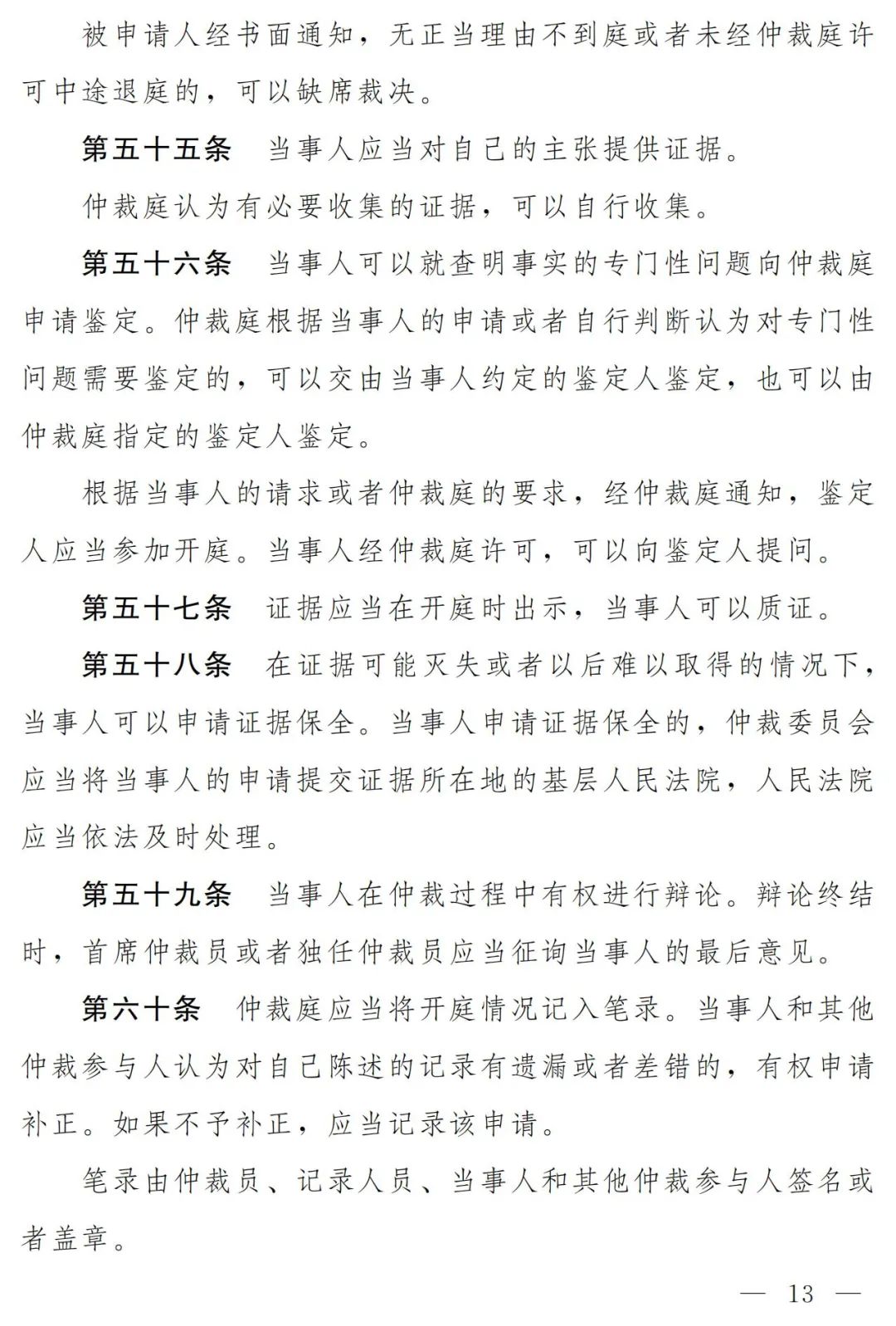 被申请人经书面通知，无正当理由不到庭或者未经仲裁庭许可中途退庭的，可以缺席裁决。

第五十五条　当事人应当对自己的主张提供证据。

仲裁庭认为有必要收集的证据，可以自行收集。

第五十六条　当事人可以就查明事实的专门性问题向仲裁庭申请鉴定。仲裁庭根据当事人的申请或者自行判断认为对专门性问题需要鉴定的，可以交由当事人约定的鉴定人鉴定，也可以由仲裁庭指定的鉴定人鉴定。

根据当事人的请求或者仲裁庭的要求，经仲裁庭通知，鉴定人应当参加开庭。当事人经仲裁庭许可，可以向鉴定人提问。

第五十七条　证据应当在开庭时出示，当事人可以质证。

第五十八条　在证据可能灭失或者以后难以取得的情况下，当事人可以申请证据保全。当事人申请证据保全的，仲裁委员会应当将当事人的申请提交证据所在地的基层人民法院，人民法院应当依法及时处理。

第五十九条　当事人在仲裁过程中有权进行辩论。辩论终结时，首席仲裁员或者独任仲裁员应当征询当事人的最后意见。

第六十条　仲裁庭应当将开庭情况记入笔录。当事人和其他仲裁参与人认为对自己陈述的记录有遗漏或者差错的，有权申请补正。如果不予补正，应当记录该申请。

笔录由仲裁员、记录人员、当事人和其他仲裁参与人签名或者盖章。

— 13 —